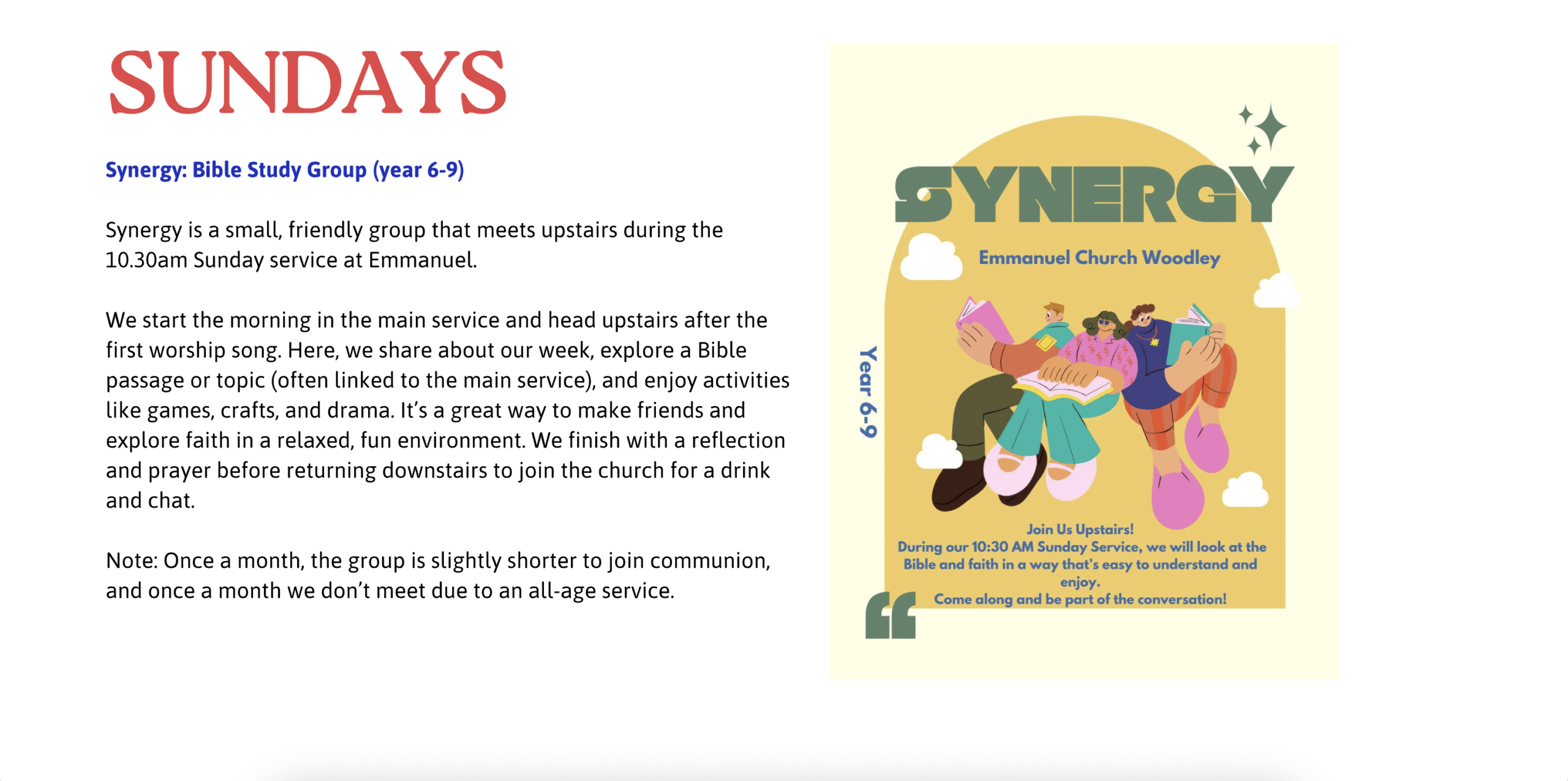 SUNDAYS

Synergy: Bible Study Group (year 6-9)

Synergy is a small, friendly group that meets upstairs during the 10.30am Sunday service at Emmanuel.

We start the morning in the main service and head upstairs after the first worship song. Here, we share about our week, explore a Bible passage or topic (often linked to the main service), and enjoy activities like games, crafts, and drama. It's a great way to make friends and explore faith in a relaxed, fun environment. We finish with a reflection and prayer before returning downstairs to join the church for a drink and chat.

Note: Once a month, the group is slightly shorter to join communion, and once a month we don't meet due to an all-age service.

SYNERGY

Emmanuel Church Woodley

Year 6-9

Join Us Upstairs!
During our 10:30 AM Sunday Service, we will look at the Bible and faith in a way that's easy to understand and enjoy.
Come along and be part of the conversation!